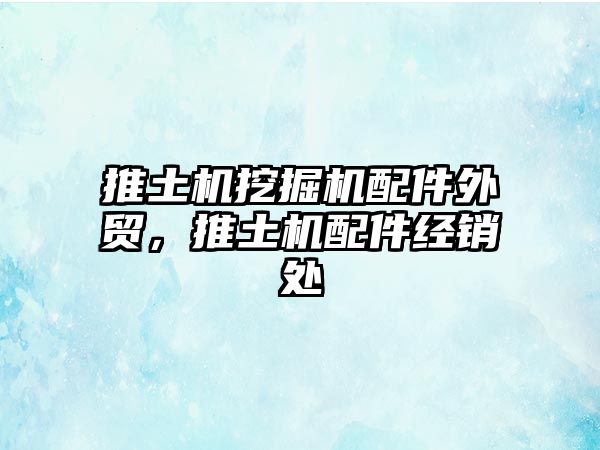 推土机挖掘机配件外贸，推土机配件经销处